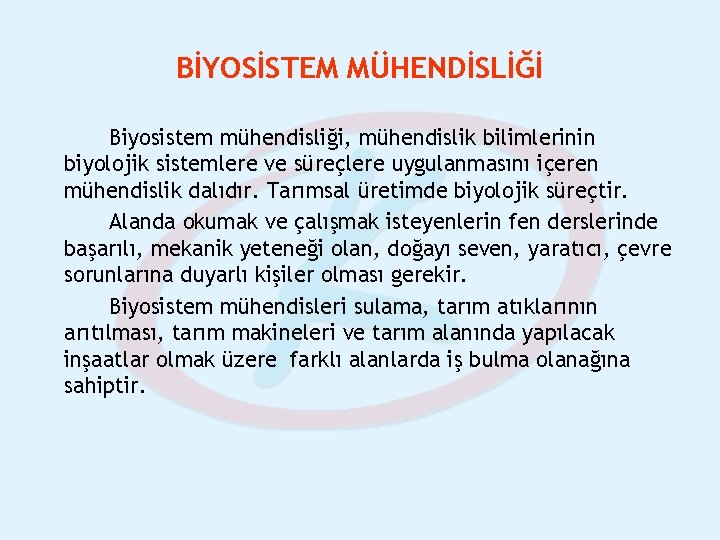 BİYOSİSTEM MÜHENDİSLİĞİ

Biyosistem mühendisliği, mühendislik bilimlerinin biyolojik sistemlere ve süreçlere uygulanmasını içeren mühendislik dalıdır. Tarımsal üretimde biyolojik süreçtir.

Alanda okumak ve çalışmak isteyenlerin fen derslerinde başarılı, mekanik yeteneği olan, doğayı seven, yaratıcı, çevre sorunlarına duyarlı kişiler olması gerekir.

Biyosistem mühendisleri sulama, tarım atıklarının arıtılması, tarım makineleri ve tarım alanında yapılacak inşaatlar olmak üzere farklı alanlarda iş bulma olanağına sahiptir.